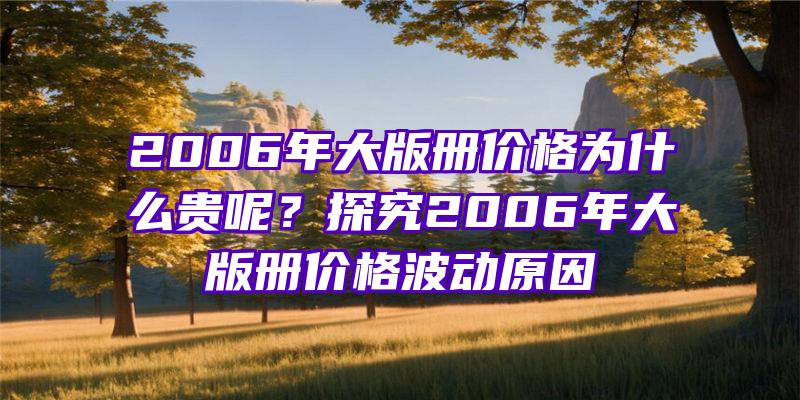 2006年大版册价格为什么贵呢？探究2006年大版册价格波动原因